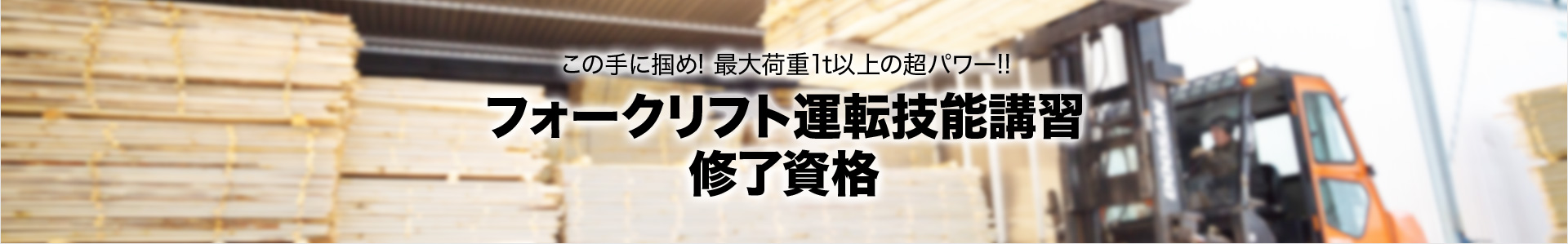 この手に掴め! 最大荷重1t以上の超パワー!!

フォークリフト運転技能講習
修了資格